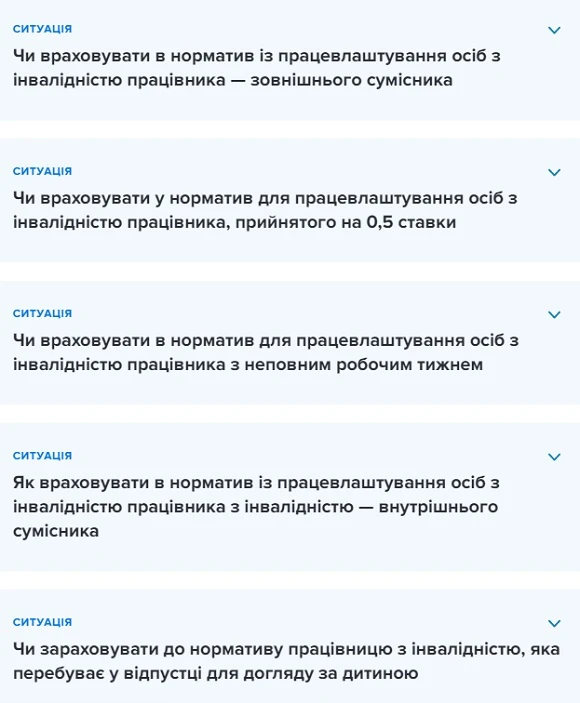 СИТУАЦІЯ

Чи враховувати в норматив із працевлаштування осіб з інвалідністю працівника — зовнішнього сумісника

СИТУАЦІЯ

Чи враховувати у норматив для працевлаштування осіб з інвалідністю працівника, прийнятого на 0,5 ставки

СИТУАЦІЯ

Чи враховувати в норматив для працевлаштування осіб з інвалідністю працівника з неповним робочим тижнем

СИТУАЦІЯ

Як враховувати в норматив із працевлаштування осіб з інвалідністю працівника з інвалідністю — внутрішнього сумісника

СИТУАЦІЯ

Чи зараховувати до нормативу працівницю з інвалідністю, яка перебуває у відпустці для догляду за дитиною